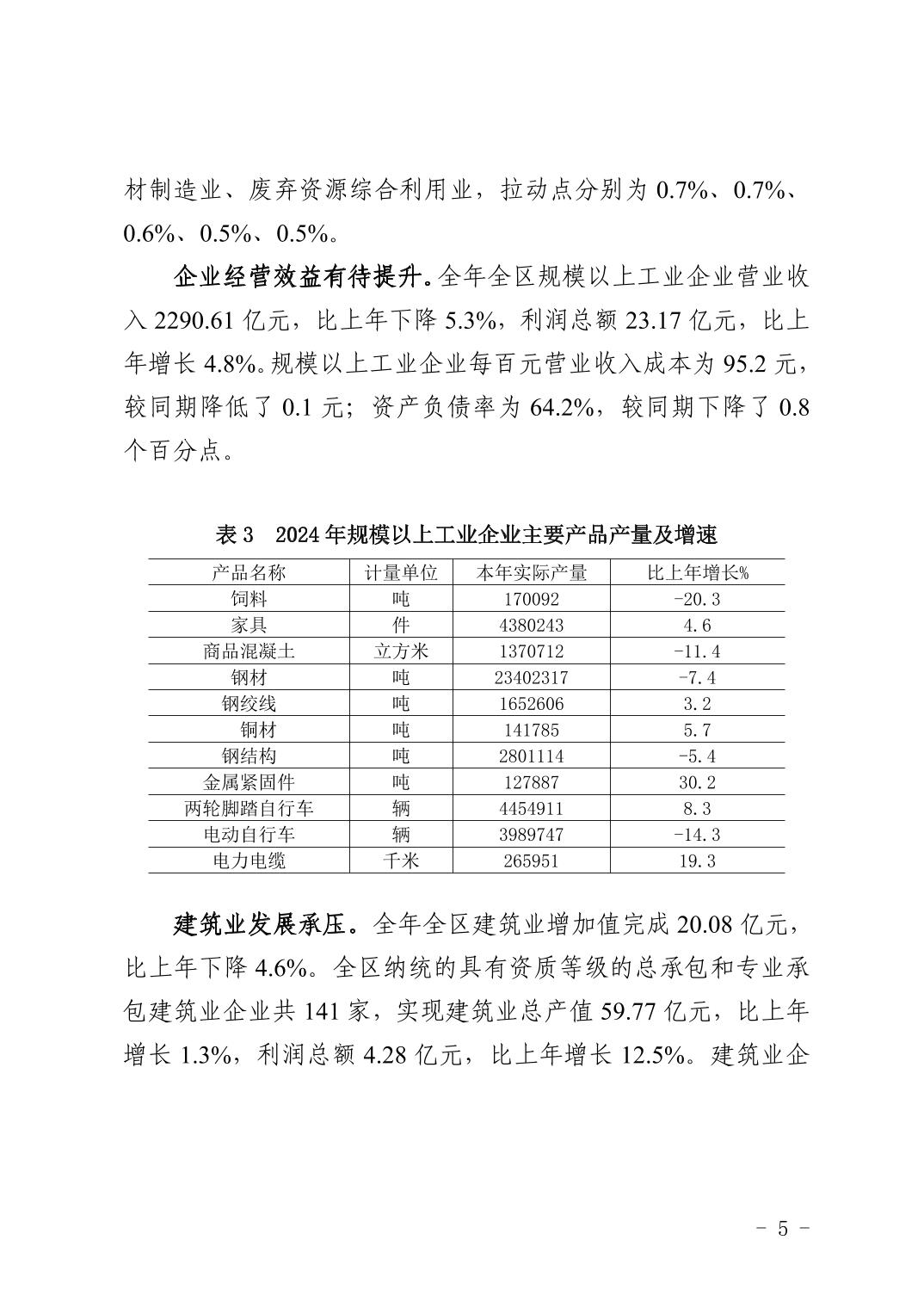 材制造业、废弃资源综合利用业，拉动点分别为 0.7%、0.7%、0.6%、0.5%、0.5%。

企业经营效益有待提升。全年全区规模以上工业企业营业收入 2290.61 亿元，比上年下降 5.3%，利润总额 23.17 亿元，比上年增长 4.8%。规模以上工业企业每百元营业收入成本为 95.2 元，较同期降低了 0.1 元；资产负债率为 64.2%，较同期下降了 0.8 个百分点。

表 3　2024 年规模以上工业企业主要产品产量及增速

| 产品名称 | 计量单位 | 本年实际产量 | 比上年增长% |
|---|---|---|---|
| 饲料 | 吨 | 170092 | -20.3 |
| 家具 | 件 | 4380243 | 4.6 |
| 商品混凝土 | 立方米 | 1370712 | -11.4 |
| 钢材 | 吨 | 23402317 | -7.4 |
| 钢绞线 | 吨 | 1652606 | 3.2 |
| 铜材 | 吨 | 141785 | 5.7 |
| 钢结构 | 吨 | 2801114 | -5.4 |
| 金属紧固件 | 吨 | 127887 | 30.2 |
| 两轮脚踏自行车 | 辆 | 4454911 | 8.3 |
| 电动自行车 | 辆 | 3989747 | -14.3 |
| 电力电缆 | 千米 | 265951 | 19.3 |

建筑业发展承压。全年全区建筑业增加值完成 20.08 亿元，比上年下降 4.6%。全区纳统的具有资质等级的总承包和专业承包建筑业企业共 141 家，实现建筑业总产值 59.77 亿元，比上年增长 1.3%，利润总额 4.28 亿元，比上年增长 12.5%。建筑业企

- 5 -